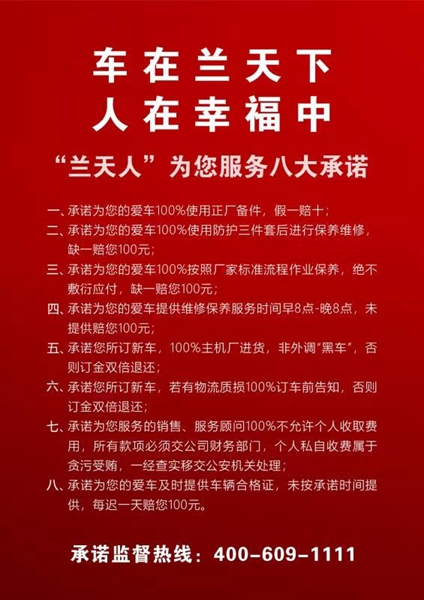 车在兰天下
人在幸福中

“兰天人”为您服务八大承诺

一、承诺为您的爱车100%使用正厂备件，假一赔十；
二、承诺为您的爱车100%使用防护三件套后进行保养维修，缺一赔您100元；
三、承诺为您的爱车100%按照厂家标准流程作业保养，绝不敷衍应付，缺一赔您100元；
四、承诺为您的爱车提供维修保养服务时间早8点-晚8点，未提供赔您100元；
五、承诺您所订新车，100%主机厂进货，非外调“黑车”，否则订金双倍退还；
六、承诺您所订新车，若有物流质损100%订车前告知，否则订金双倍退还；
七、承诺为您服务的销售、服务顾问100%不允许个人收取费用，所有款项必须交公司财务部门，个人私自收费属于贪污受贿，一经查实移交公安机关处理；
八、承诺为您的爱车及时提供车辆合格证，未按承诺时间提供，每迟一天赔您100元。

承诺监督热线：400-609-1111